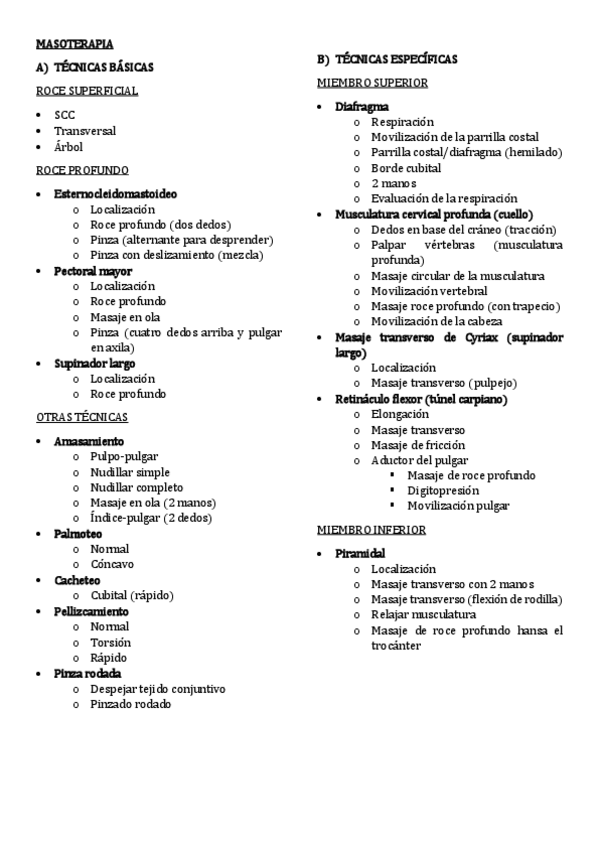 MASOTERAPIA

A) TÉCNICAS BÁSICAS

ROCE SUPERFICIAL

- SCC
- Transversal
- Árbol

ROCE PROFUNDO

- Esternocleidomastoideo
  - Localización
  - Roce profundo (dos dedos)
  - Pinza (alternante para desprender)
  - Pinza con deslizamiento (mezcla)
- Pectoral mayor
  - Localización
  - Roce profundo
  - Masaje en ola
  - Pinza (cuatro dedos arriba y pulgar en axila)
- Supinador largo
  - Localización
  - Roce profundo

OTRAS TÉCNICAS

- Amasamiento
  - Pulpo-pulgar
  - Nudillar simple
  - Nudillar completo
  - Masaje en ola (2 manos)
  - Índice-pulgar (2 dedos)
- Palmoteo
  - Normal
  - Cóncavo
- Cacheteo
  - Cubital (rápido)
- Pellizcamiento
  - Normal
  - Torsión
  - Rápido
- Pinza rodada
  - Despejar tejido conjuntivo
  - Pinzado rodado

B) TÉCNICAS ESPECÍFICAS

MIEMBRO SUPERIOR

- Diafragma
  - Respiración
  - Movilización de la parrilla costal
  - Parrilla costal/diafragma (hemilado)
  - Borde cubital
  - 2 manos
  - Evaluación de la respiración
- Musculatura cervical profunda (cuello)
  - Dedos en base del cráneo (tracción)
  - Palpar vértebras (musculatura profunda)
  - Masaje circular de la musculatura
  - Movilización vertebral
  - Masaje roce profundo (con trapecio)
  - Movilización de la cabeza
- Masaje transverso de Cyriax (supinador largo)
  - Localización
  - Masaje transverso (pulpejo)
- Retináculo flexor (túnel carpiano)
  - Elongación
  - Masaje transverso
  - Masaje de fricción
  - Aductor del pulgar
    - Masaje de roce profundo
    - Digitopresión
    - Movilización pulgar

MIEMBRO INFERIOR

- Piramidal
  - Localización
  - Masaje transverso con 2 manos
  - Masaje transverso (flexión de rodilla)
  - Relajar musculatura
  - Masaje de roce profundo hansa el trocánter